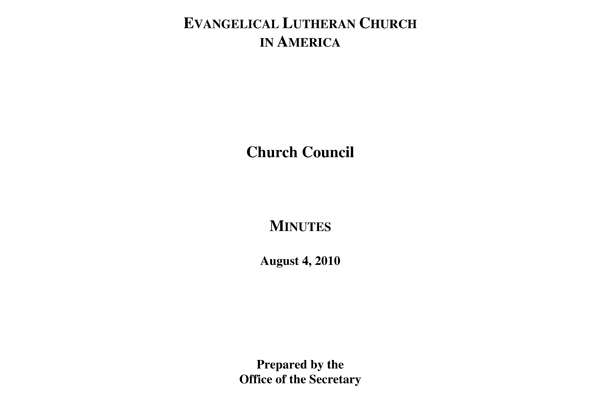 EVANGELICAL LUTHERAN CHURCH IN AMERICA

Church Council

MINUTES

August 4, 2010

Prepared by the Office of the Secretary